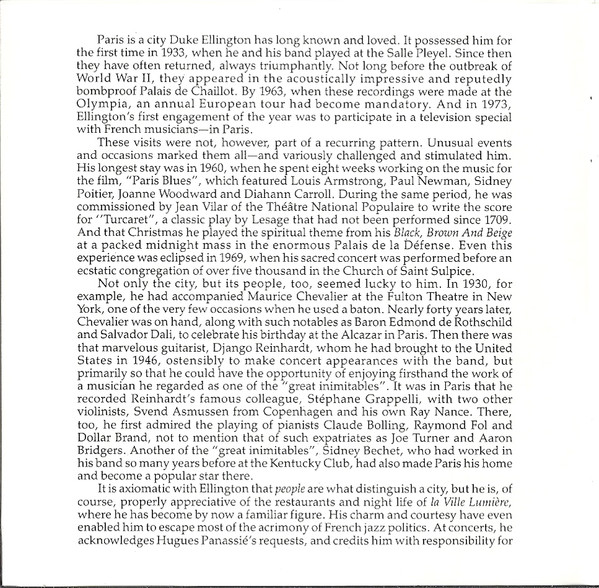 Paris is a city Duke Ellington has long known and loved. It possessed him for the first time in 1933, when he and his band played at the Salle Pleyel. Since then they have often returned, always triumphantly. Not long before the outbreak of World War II, they appeared in the acoustically impressive and reputedly bombproof Palais de Chaillot. By 1963, when these recordings were made at the Olympia, an annual European tour had become mandatory. And in 1973, Ellington's first engagement of the year was to participate in a television special with French musicians—in Paris.

These visits were not, however, part of a recurring pattern. Unusual events and occasions marked them all—and variously challenged and stimulated him. His longest stay was in 1960, when he spent eight weeks working on the music for the film, "Paris Blues", which featured Louis Armstrong, Paul Newman, Sidney Poitier, Joanne Woodward and Diahann Carroll. During the same period, he was commissioned by Jean Vilar of the Théâtre National Populaire to write the score for "Turcaret", a classic play by Lesage that had not been performed since 1709. And that Christmas he played the spiritual theme from his Black, Brown And Beige at a packed midnight mass in the enormous Palais de la Défense. Even this experience was eclipsed in 1969, when his sacred concert was performed before an ecstatic congregation of over five thousand in the Church of Saint Sulpice.

Not only the city, but its people, too, seemed lucky to him. In 1930, for example, he had accompanied Maurice Chevalier at the Fulton Theatre in New York, one of the very few occasions when he used a baton. Nearly forty years later, Chevalier was on hand, along with such notables as Baron Edmond de Rothschild and Salvador Dali, to celebrate his birthday at the Alcazar in Paris. Then there was that marvelous guitarist, Django Reinhardt, whom he had brought to the United States in 1946, ostensibly to make concert appearances with the band, but primarily so that he could have the opportunity of enjoying firsthand the work of a musician he regarded as one of the "great inimitables". It was in Paris that he recorded Reinhardt's famous colleague, Stéphane Grappelli, with two other violinists, Svend Asmussen from Copenhagen and his own Ray Nance. There, too, he first admired the playing of pianists Claude Bolling, Raymond Fol and Dollar Brand, not to mention that of such expatriates as Joe Turner and Aaron Bridgers. Another of the "great inimitables", Sidney Bechet, who had worked in his band so many years before at the Kentucky Club, had also made Paris his home and become a popular star there.

It is axiomatic with Ellington that people are what distinguish a city, but he is, of course, properly appreciative of the restaurants and night life of la Ville Lumière, where he has become by now a familiar figure. His charm and courtesy have even enabled him to escape most of the acrimony of French jazz politics. At concerts, he acknowledges Hugues Panassié's requests, and credits him with responsibility for